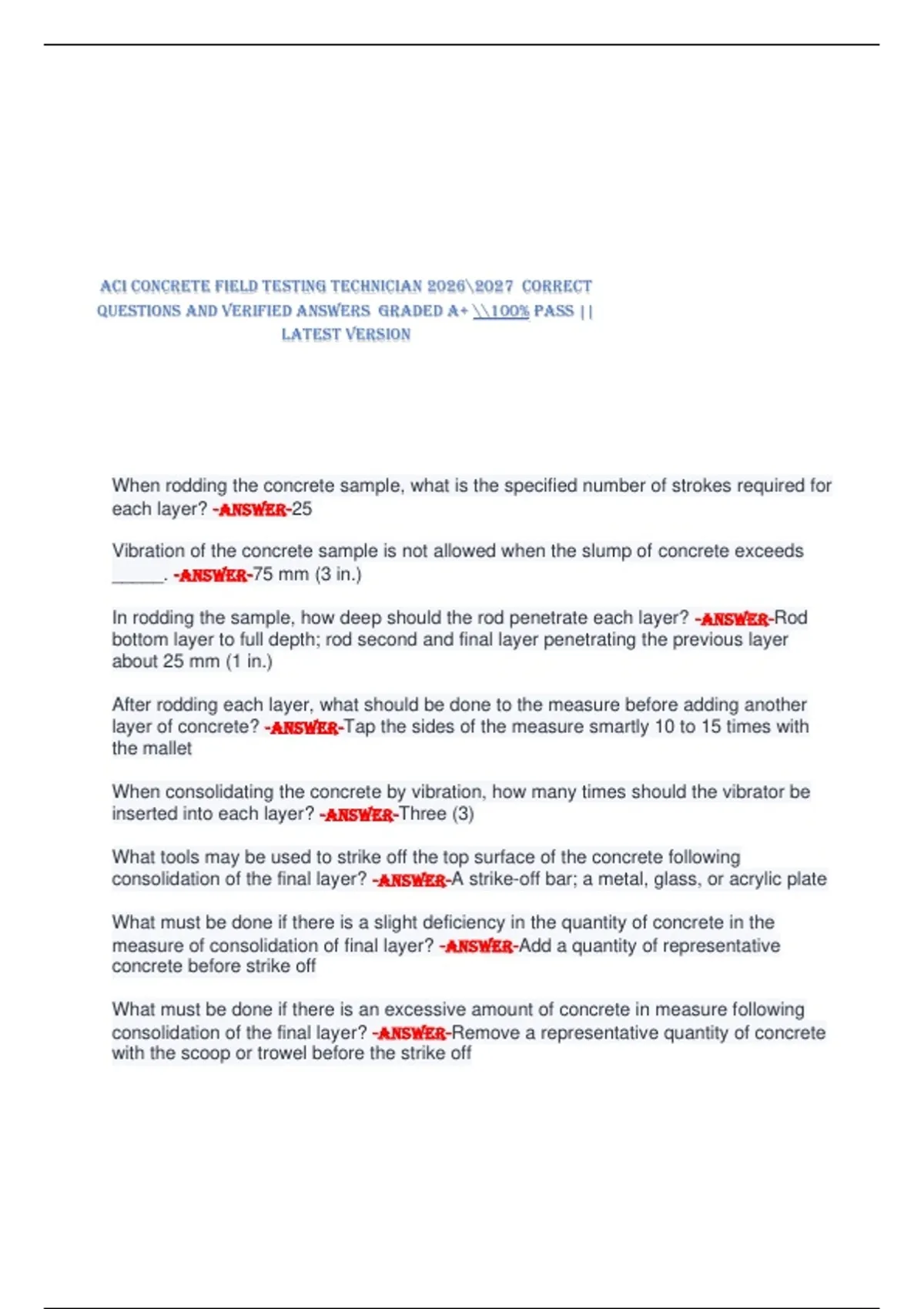 ACI CONCRETE FIELD TESTING TECHNICIAN 2026\2027 CORRECT QUESTIONS AND VERIFIED ANSWERS GRADED A+ \\100% PASS || LATEST VERSION

When rodding the concrete sample, what is the specified number of strokes required for each layer? -ANSWER-25

Vibration of the concrete sample is not allowed when the slump of concrete exceeds ______. -ANSWER-75 mm (3 in.)

In rodding the sample, how deep should the rod penetrate each layer? -ANSWER-Rod bottom layer to full depth; rod second and final layer penetrating the previous layer about 25 mm (1 in.)

After rodding each layer, what should be done to the measure before adding another layer of concrete? -ANSWER-Tap the sides of the measure smartly 10 to 15 times with the mallet

When consolidating the concrete by vibration, how many times should the vibrator be inserted into each layer? -ANSWER-Three (3)

What tools may be used to strike off the top surface of the concrete following consolidation of the final layer? -ANSWER-A strike-off bar; a metal, glass, or acrylic plate

What must be done if there is a slight deficiency in the quantity of concrete in the measure of consolidation of final layer? -ANSWER-Add a quantity of representative concrete before strike off

What must be done if there is an excessive amount of concrete in measure following consolidation of the final layer? -ANSWER-Remove a representative quantity of concrete with the scoop or trowel before the strike off